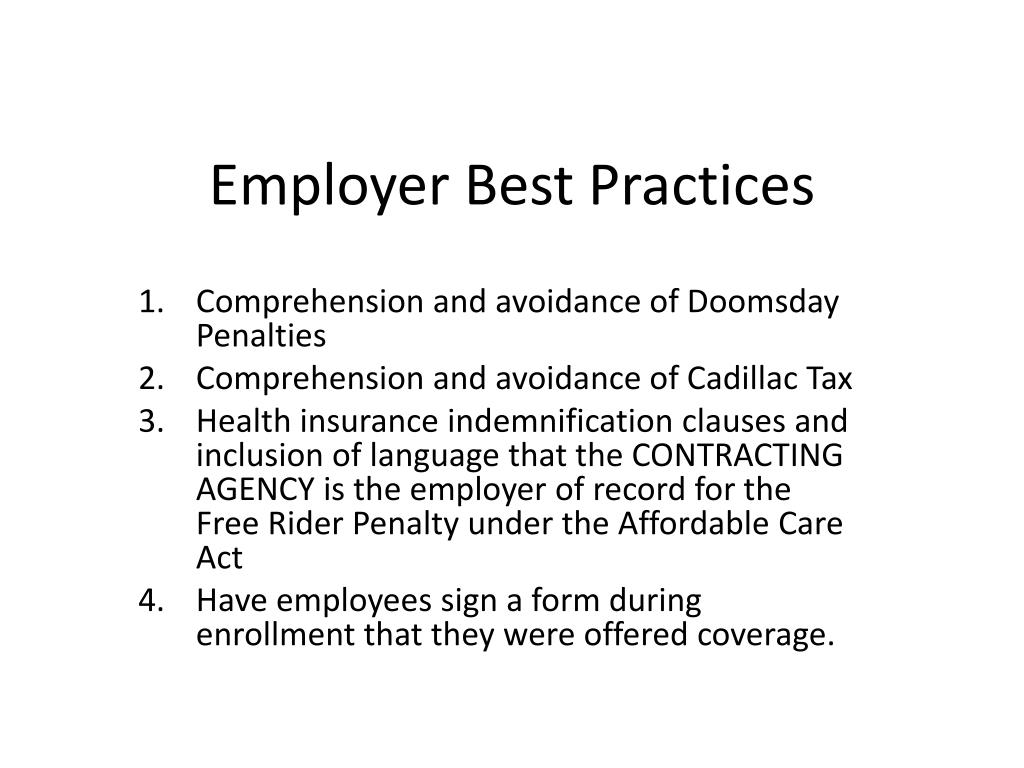 Employer Best Practices

1. Comprehension and avoidance of Doomsday Penalties
2. Comprehension and avoidance of Cadillac Tax
3. Health insurance indemnification clauses and inclusion of language that the CONTRACTING AGENCY is the employer of record for the Free Rider Penalty under the Affordable Care Act
4. Have employees sign a form during enrollment that they were offered coverage.